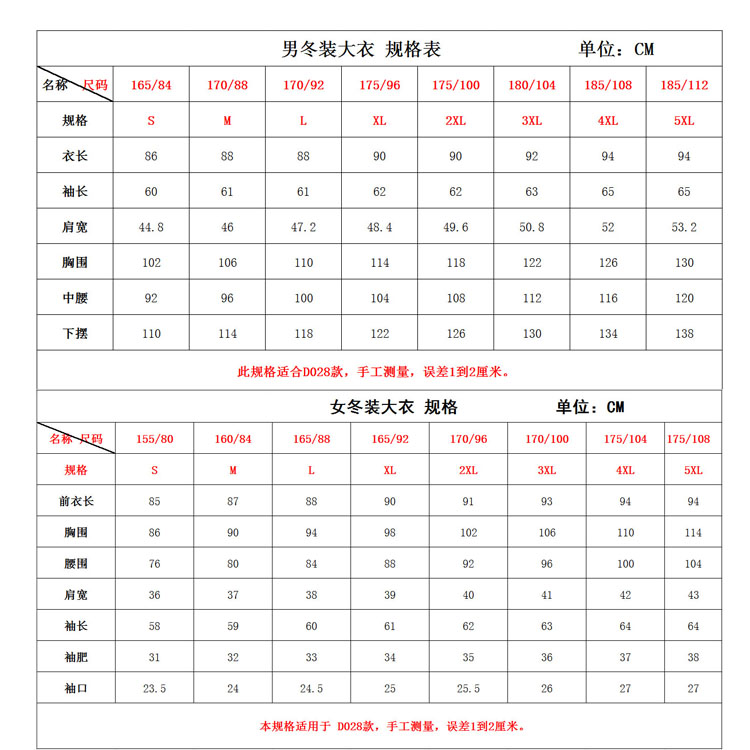 男冬装大衣 规格表 单位：CM

| 名称 尺码 | 165/84 | 170/88 | 170/92 | 175/96 | 175/100 | 180/104 | 185/108 | 185/112 |
|---|---|---|---|---|---|---|---|---|
| 规格 | S | M | L | XL | 2XL | 3XL | 4XL | 5XL |
| 衣长 | 86 | 88 | 88 | 90 | 90 | 92 | 94 | 94 |
| 袖长 | 60 | 61 | 61 | 62 | 62 | 63 | 65 | 65 |
| 肩宽 | 44.8 | 46 | 47.2 | 48.4 | 49.6 | 50.8 | 52 | 53.2 |
| 胸围 | 102 | 106 | 110 | 114 | 118 | 122 | 126 | 130 |
| 中腰 | 92 | 96 | 100 | 104 | 108 | 112 | 116 | 120 |
| 下摆 | 110 | 114 | 118 | 122 | 126 | 130 | 134 | 138 |

此规格适合D028款，手工测量，误差1到2厘米。

女冬装大衣 规格 单位：CM

| 名称 尺码 | 155/80 | 160/84 | 165/88 | 165/92 | 170/96 | 170/100 | 175/104 | 175/108 |
|---|---|---|---|---|---|---|---|---|
| 规格 | S | M | L | XL | 2XL | 3XL | 4XL | 5XL |
| 前衣长 | 85 | 87 | 88 | 90 | 91 | 93 | 94 | 94 |
| 胸围 | 86 | 90 | 94 | 98 | 102 | 106 | 110 | 114 |
| 腰围 | 76 | 80 | 84 | 88 | 92 | 96 | 100 | 104 |
| 肩宽 | 36 | 37 | 38 | 39 | 40 | 41 | 42 | 43 |
| 袖长 | 58 | 59 | 60 | 61 | 62 | 63 | 64 | 64 |
| 袖肥 | 31 | 32 | 33 | 34 | 35 | 36 | 37 | 38 |
| 袖口 | 23.5 | 24 | 24.5 | 25 | 25.5 | 26 | 27 | 27 |

本规格适用于 D028款，手工测量，误差1到2厘米。